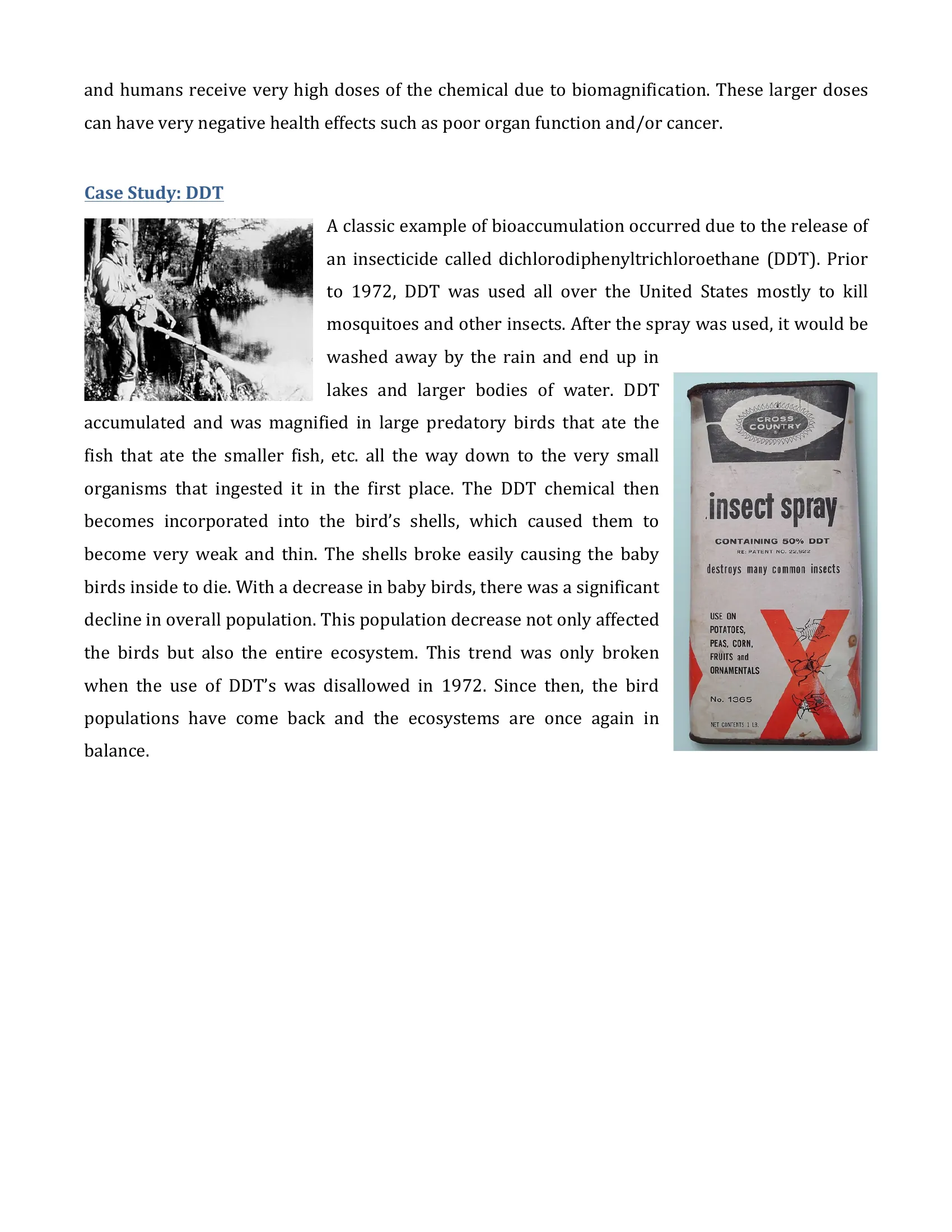 and humans receive very high doses of the chemical due to biomagnification. These larger doses can have very negative health effects such as poor organ function and/or cancer.

Case Study: DDT

A classic example of bioaccumulation occurred due to the release of an insecticide called dichlorodiphenyltrichloroethane (DDT). Prior to 1972, DDT was used all over the United States mostly to kill mosquitoes and other insects. After the spray was used, it would be washed away by the rain and end up in lakes and larger bodies of water. DDT accumulated and was magnified in large predatory birds that ate the fish that ate the smaller fish, etc. all the way down to the very small organisms that ingested it in the first place. The DDT chemical then becomes incorporated into the bird's shells, which caused them to become very weak and thin. The shells broke easily causing the baby birds inside to die. With a decrease in baby birds, there was a significant decline in overall population. This population decrease not only affected the birds but also the entire ecosystem. This trend was only broken when the use of DDT's was disallowed in 1972. Since then, the bird populations have come back and the ecosystems are once again in balance.

CROSS COUNTRY

insect spray

CONTAINING 50% DDT
RE: PATENT NO. 22,922
destroys many common insects

USE ON
POTATOES,
PEAS, CORN,
FRUITS and
ORNAMENTALS

No. 1365

NET CONTENTS 1 LB.